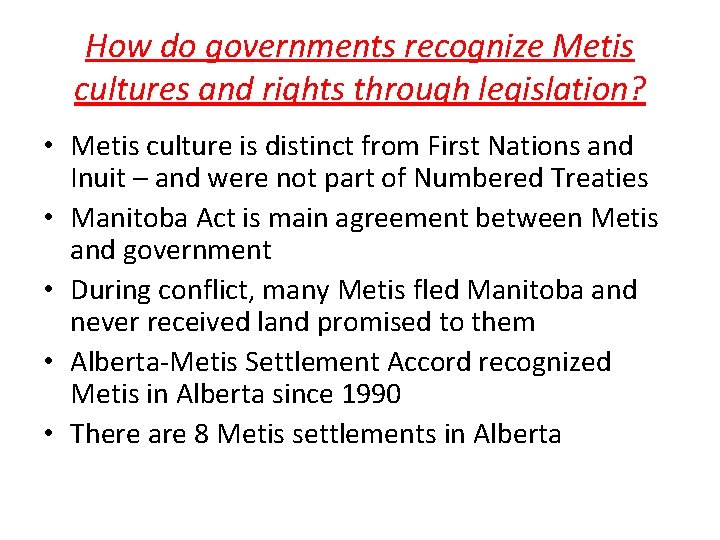 How do governments recognize Metis cultures and rights through legislation?

• Metis culture is distinct from First Nations and Inuit – and were not part of Numbered Treaties
• Manitoba Act is main agreement between Metis and government
• During conflict, many Metis fled Manitoba and never received land promised to them
• Alberta-Metis Settlement Accord recognized Metis in Alberta since 1990
• There are 8 Metis settlements in Alberta